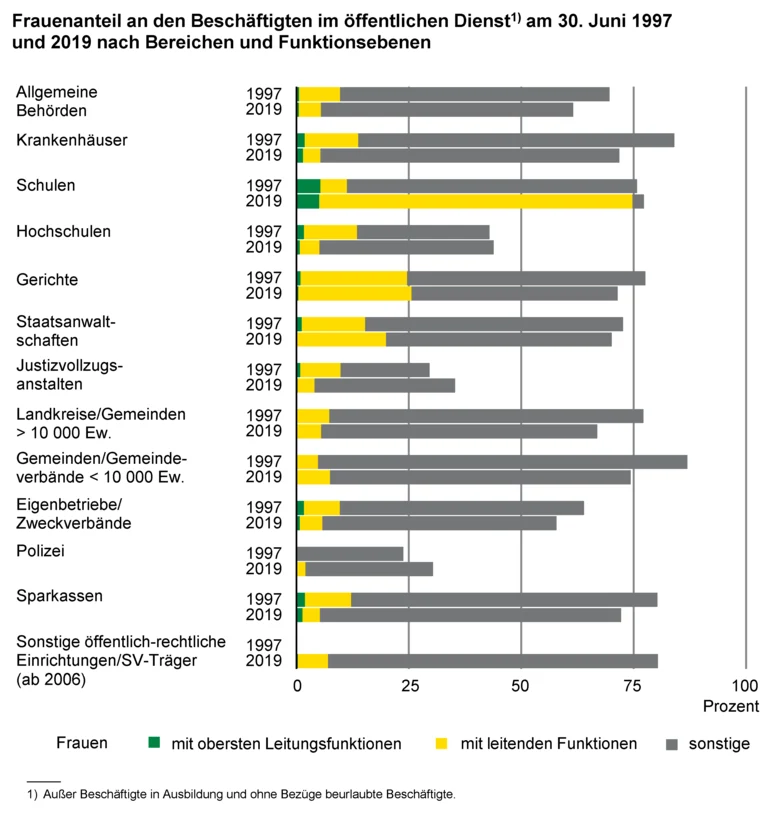 Frauenanteil an den Beschäftigten im öffentlichen Dienst$^{1)}$ am 30. Juni 1997 und 2019 nach Bereichen und Funktionsebenen

Allgemeine Behörden 1997 2019

Krankenhäuser 1997 2019

Schulen 1997 2019

Hochschulen 1997 2019

Gerichte 1997 2019

Staatsanwaltschaften 1997 2019

Justizvollzugsanstalten 1997 2019

Landkreise/Gemeinden > 10 000 Ew. 1997 2019

Gemeinden/Gemeindeverbände < 10 000 Ew. 1997 2019

Eigenbetriebe/ Zweckverbände 1997 2019

Polizei 1997 2019

Sparkassen 1997 2019

Sonstige öffentlich-rechtliche Einrichtungen/SV-Träger (ab 2006) 1997 2019

0 25 50 75 100
Prozent

Frauen mit obersten Leitungsfunktionen mit leitenden Funktionen sonstige

1) Außer Beschäftigte in Ausbildung und ohne Bezüge beurlaubte Beschäftigte.